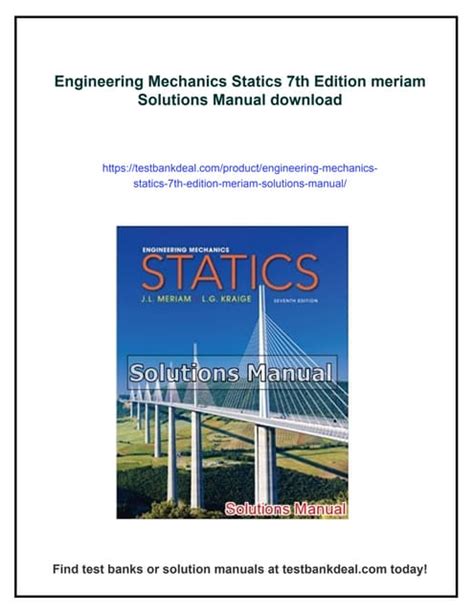 Engineering Mechanics Statics 7th Edition meriam Solutions Manual download

https://testbankdeal.com/product/engineering-mechanics-statics-7th-edition-meriam-solutions-manual/

ENGINEERING MECHANICS
STATICS
J.L. MERIAM L.G. KRAIGE SEVENTH EDITION

Solutions Manual

Solutions Manual

Find test banks or solution manuals at testbankdeal.com today!